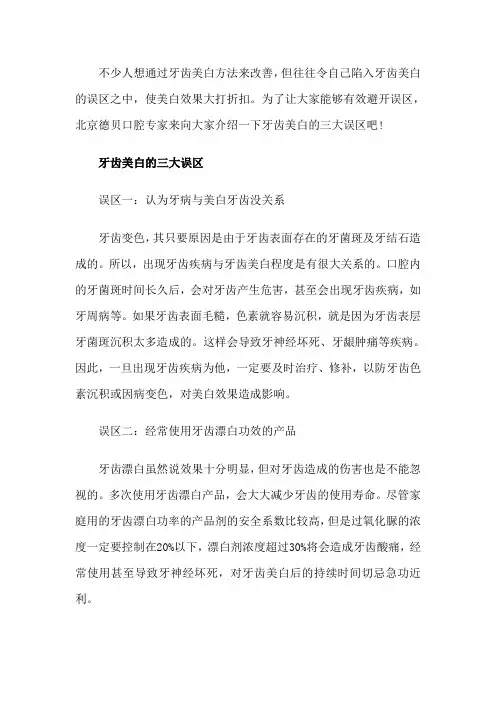 不少人想通过牙齿美白方法来改善，但往往令自己陷入牙齿美白的误区之中，使美白效果大打折扣。为了让大家能够有效避开误区，北京德贝口腔专家来向大家介绍一下牙齿美白的三大误区吧！

牙齿美白的三大误区

误区一：认为牙病与美白牙齿没关系

牙齿变色，其只要原因是由于牙齿表面存在的牙菌斑及牙结石造成的。所以，出现牙齿疾病与牙齿美白程度是有很大关系的。口腔内的牙菌斑时间长久后，会对牙齿产生危害，甚至会出现牙齿疾病，如牙周病等。如果牙齿表面毛糙，色素就容易沉积，就是因为牙齿表层牙菌斑沉积太多造成的。这样会导致牙神经坏死、牙龈肿痛等疾病。因此，一旦出现牙齿疾病为他，一定要及时治疗、修补，以防牙齿色素沉积或因病变色，对美白效果造成影响。

误区二：经常使用牙齿漂白功效的产品

牙齿漂白虽然说效果十分明显，但对牙齿造成的伤害也是不能忽视的。多次使用牙齿漂白产品，会大大减少牙齿的使用寿命。尽管家庭用的牙齿漂白功率的产品剂的安全系数比较高，但是过氧化脲的浓度一定要控制在20%以下，漂白剂浓度超过30%将会造成牙齿酸痛，经常使用甚至导致牙神经坏死，对牙齿美白后的持续时间切忌急功近利。